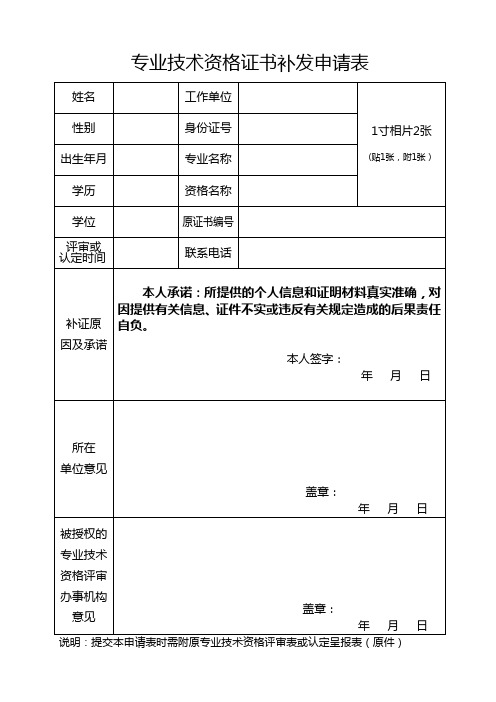 专业技术资格证书补发申请表

| 姓名 |  | 工作单位 |  | 1寸相片2张 (贴1张，附1张) |
|---|---|---|---|---|
| 性别 |  | 身份证号 |  |  |
| 出生年月 |  | 专业名称 |  |  |
| 学历 |  | 资格名称 |  |  |
| 学位 |  | 原证书编号 |  |  |
| 评审或认定时间 |  | 联系电话 |  |  |
| 补证原因及承诺 | 本人承诺：所提供的个人信息和证明材料真实准确，对因提供有关信息、证件不实或违反有关规定造成的后果责任自负。 本人签字： 年 月 日 | | | |
| 所在单位意见 | 盖章： 年 月 日 | | | |
| 被授权的专业技术资格评审办事机构意见 | 盖章： 年 月 日 | | | |

说明：提交本申请表时需附原专业技术资格评审表或认定呈报表（原件）